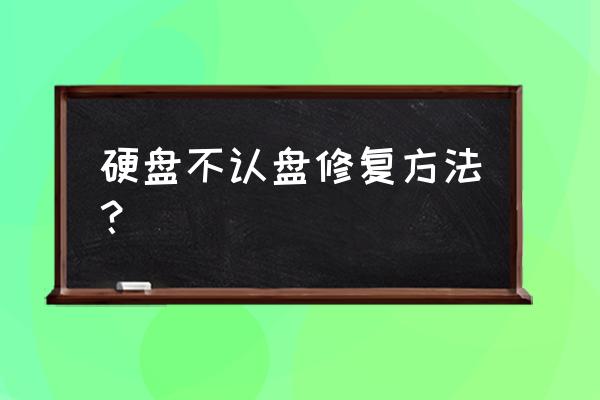 硬盘不认盘修复方法？